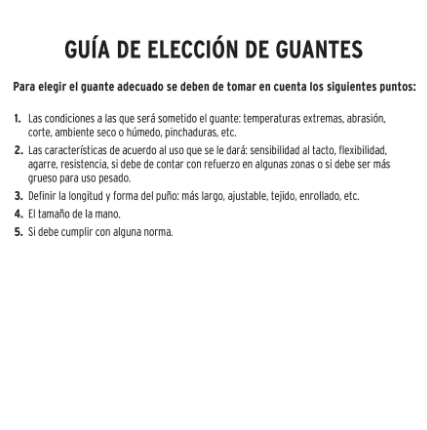 GUÍA DE ELECCIÓN DE GUANTES

Para elegir el guante adecuado se deben de tomar en cuenta los siguientes puntos:

1. Las condiciones a las que será sometido el guante: temperaturas extremas, abrasión, corte, ambiente seco o húmedo, pinchaduras, etc.
2. Las características de acuerdo al uso que se le dará: sensibilidad al tacto, flexibilidad, agarre, resistencia, si debe de contar con refuerzo en algunas zonas o si debe ser más grueso para uso pesado.
3. Definir la longitud y forma del puño: más largo, ajustable, tejido, enrollado, etc.
4. El tamaño de la mano.
5. Si debe cumplir con alguna norma.